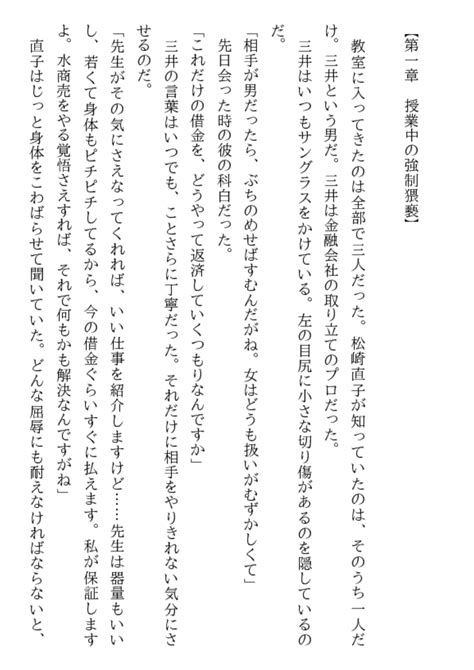 【第一章　授業中の強制猥褻】

教室に入ってきたのは全部で三人だった。松崎直子が知っていたのは、そのうち一人だけ。三井という男だ。三井は金融会社の取り立てのプロだった。

三井はいつもサングラスをかけている。左の目尻に小さな切り傷があるのを隠しているのだ。

「相手が男だったら、ぶちのめせばすむんだがね。女はどうも扱いがむずかしくて」

先日会った時の彼の科白だった。

「これだけの借金を、どうやって返済していくつもりなんですか」

三井の言葉はいつでも、ことさらに丁寧だった。それだけに相手をやりきれない気分にさせるのだ。

「先生がその気にさえなってくれれば、いい仕事を紹介しますけど……先生は器量もいいし、若くて身体もピチピチしてるから、今の借金ぐらいすぐに払えます。私が保証しますよ。水商売をやる覚悟さえすれば、それで何もかも解決なんですがね」

直子はじっと身体をこわばらせて聞いていた。どんな屈辱にも耐えなければならないと、